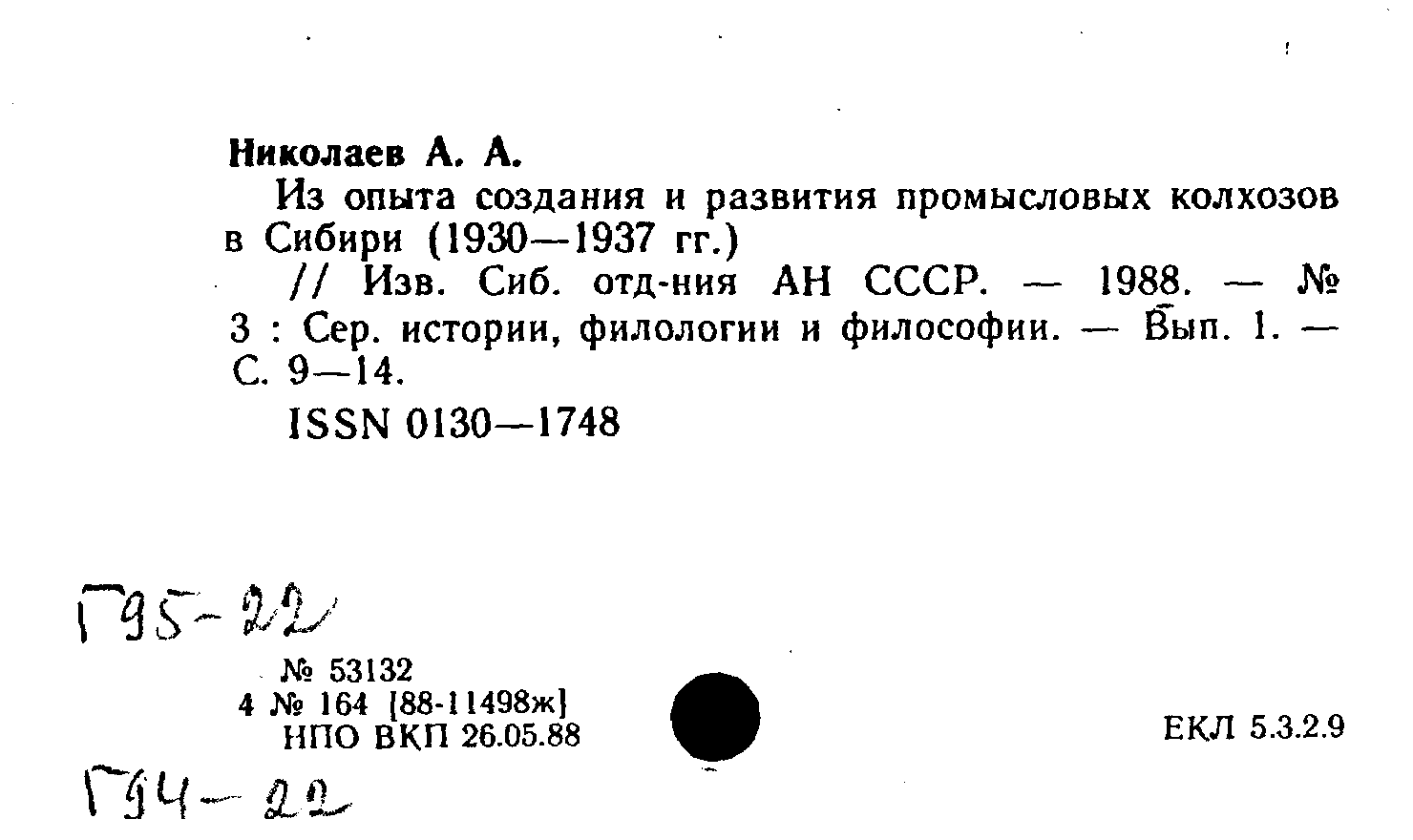 Николаев А. А.

Из опыта создания и развития промысловых колхозов в Сибири (1930—1937 гг.)

// Изв. Сиб. отд-ния АН СССР. — 1988. — № 3 : Сер. истории, филологии и философии. — Вып. 1. — С. 9—14.

ISSN 0130—1748

Г95-22

№ 53132
4 № 164 [88-11498ж]
НПО ВКП 26.05.88

ЕКЛ 5.3.2.9

Г94-22